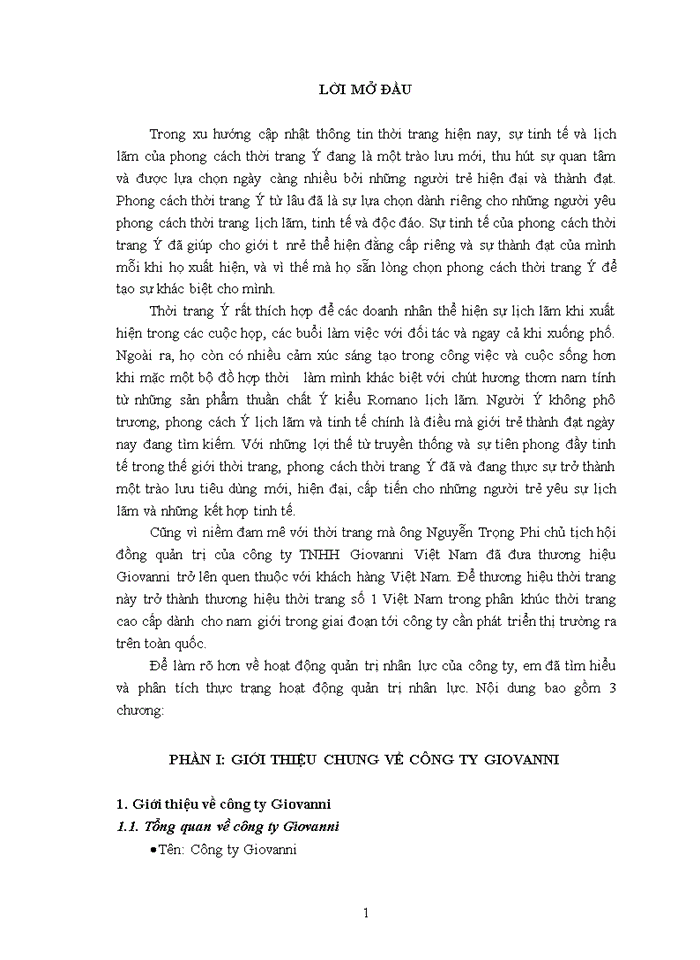 LỜI MỞ ĐẦU

Trong xu hướng cập nhật thông tin thời trang hiện nay, sự tinh tế và lịch lãm của phong cách thời trang Ý đang là một trào lưu mới, thu hút sự quan tâm và được lựa chọn ngày càng nhiều bởi những người trẻ hiện đại và thành đạt. Phong cách thời trang Ý từ lâu đã là sự lựa chọn dành riêng cho những người yêu phong cách thời trang lịch lãm, tinh tế và độc đáo. Sự tinh tế của phong cách thời trang Ý đã giúp cho giới t nrẻ thể hiện đẳng cấp riêng và sự thành đạt của mình mỗi khi họ xuất hiện, và vì thế mà họ sẵn lòng chọn phong cách thời trang Ý để tạo sự khác biệt cho mình.

Thời trang Ý rất thích hợp để các doanh nhân thể hiện sự lịch lãm khi xuất hiện trong các cuộc họp, các buổi làm việc với đối tác và ngay cả khi xuống phố. Ngoài ra, họ còn có nhiều cảm xúc sáng tạo trong công việc và cuộc sống hơn khi mặc một bộ đồ hợp thời làm mình khác biệt với chút hương thơm nam tính từ những sản phẩm thuần chất Ý kiểu Romano lịch lãm. Người Ý không phô trương, phong cách Ý lịch lãm và tinh tế chính là điều mà giới trẻ thành đạt ngày nay đang tìm kiếm. Với những lợi thế từ truyền thống và sự tiên phong đầy tinh tế trong thế giới thời trang, phong cách thời trang Ý đã và đang thực sự trở thành một trào lưu tiêu dùng mới, hiện đại, cấp tiến cho những người trẻ yêu sự lịch lãm và những kết hợp tinh tế.

Cũng vì niềm đam mê với thời trang mà ông Nguyễn Trọng Phi chủ tịch hội đồng quản trị của công ty TNHH Giovanni Việt Nam đã đưa thương hiệu Giovanni trở lên quen thuộc với khách hàng Việt Nam. Để thương hiệu thời trang này trở thành thương hiệu thời trang số 1 Việt Nam trong phân khúc thời trang cao cấp dành cho nam giới trong giai đoạn tới công ty cần phát triển thị trường ra trên toàn quốc.

Để làm rõ hơn về hoạt động quản trị nhân lực của công ty, em đã tìm hiểu và phân tích thực trạng hoạt động quản trị nhân lực. Nội dung bao gồm 3 chương:

PHẦN I: GIỚI THIỆU CHUNG VỀ CÔNG TY GIOVANNI

1. Giới thiệu về công ty Giovanni
1.1. Tổng quan về công ty Giovanni
•Tên: Công ty Giovanni

1